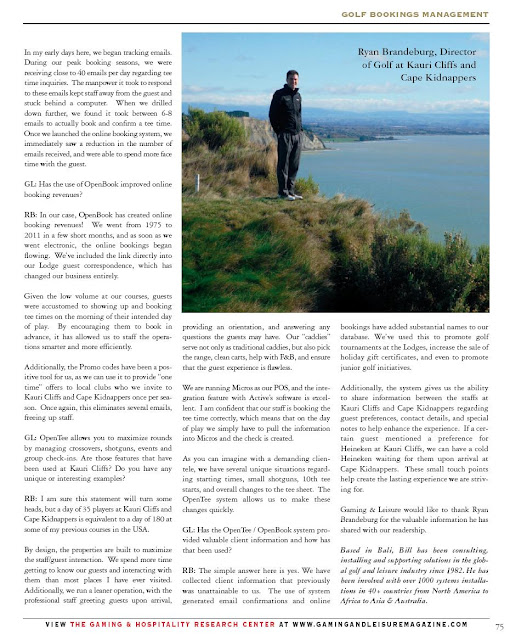 GOLF BOOKINGS MANAGEMENT

In my early days here, we began tracking emails. During our peak booking seasons, we were receiving close to 40 emails per day regarding tee time inquiries. The manpower it took to respond to these emails kept staff away from the guest and stuck behind a computer. When we drilled down further, we found it took between 6-8 emails to actually book and confirm a tee time. Once we launched the online booking system, we immediately saw a reduction in the number of emails received, and were able to spend more face time with the guest.

GL: Has the use of OpenBook improved online booking revenues?

RB: In our case, OpenBook has created online booking revenues! We went from 1975 to 2011 in a few short months, and as soon as we went electronic, the online bookings began flowing. We've included the link directly into our Lodge guest correspondence, which has changed our business entirely.

Given the low volume at our courses, guests were accustomed to showing up and booking tee times on the morning of their intended day of play. By encouraging them to book in advance, it has allowed us to staff the operations smarter and more efficiently.

Additionally, the Promo codes have been a positive tool for us, as we can use it to provide "one time" offers to local clubs who we invite to Kauri Cliffs and Cape Kidnappers once per season. Once again, this eliminates several emails, freeing up staff.

GL: OpenTee allows you to maximize rounds by managing crossovers, shotguns, events and group check-ins. Are those features that have been used at Kauri Cliffs? Do you have any unique or interesting examples?

RB: I am sure this statement will turn some heads, but a day of 35 players at Kauri Cliffs and Cape Kidnappers is equivalent to a day of 180 at some of my previous courses in the USA.

By design, the properties are built to maximize the staff/guest interaction. We spend more time getting to know our guests and interacting with them than most places I have ever visited. Additionally, we run a leaner operation, with the professional staff greeting guests upon arrival,

Ryan Brandeburg, Director of Golf at Kauri Cliffs and Cape Kidnappers

providing an orientation, and answering any questions the guests may have. Our "caddies" serve not only as traditional caddies, but also pick the range, clean carts, help with F&B, and ensure that the guest experience is flawless.

We are running Micros as our POS, and the integration feature with Active's software is excellent. I am confident that our staff is booking the tee time correctly, which means that on the day of play we simply have to pull the information into Micros and the check is created.

As you can imagine with a demanding clientele, we have several unique situations regarding starting times, small shotguns, 10th tee starts, and overall changes to the tee sheet. The OpenTee system allows us to make these changes quickly.

GL: Has the OpenTee / OpenBook system provided valuable client information and how has that been used?

RB: The simple answer here is yes. We have collected client information that previously was unattainable to us. The use of system generated email confirmations and online bookings have added substantial names to our database. We've used this to promote golf tournaments at the Lodges, increase the sale of holiday gift certificates, and even to promote junior golf initiatives.

Additionally, the system gives us the ability to share information between the staffs at Kauri Cliffs and Cape Kidnappers regarding guest preferences, contact details, and special notes to help enhance the experience. If a certain guest mentioned a preference for Heineken at Kauri Cliffs, we can have a cold Heineken waiting for them upon arrival at Cape Kidnappers. These small touch points help create the lasting experience we are striving for.

Gaming & Leisure would like to thank Ryan Brandeburg for the valuable information he has shared with our readership.

Based in Bali, Bill has been consulting, installing and supporting solutions in the global golf and leisure industry since 1982. He has been involved with over 1000 systems installations in 40+ countries from North America to Africa to Asia & Australia.

VIEW THE GAMING & HOSPITALITY RESEARCH CENTER AT WWW.GAMINGANDLEISUREMAGAZINE.COM 75